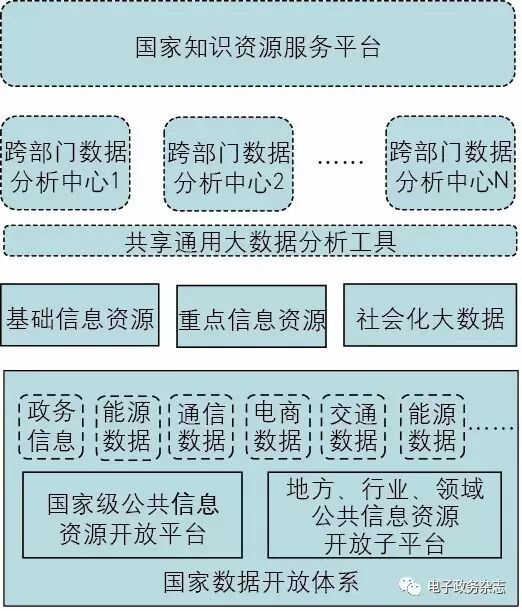 国家知识资源服务平台

跨部门数据分析中心1

跨部门数据分析中心2

……

跨部门数据分析中心N

共享通用大数据分析工具

基础信息资源

重点信息资源

社会化大数据

政务信息

能源数据

通信数据

电商数据

交通数据

能源数据

……

国家级公共信息资源开放平台

地方、行业、领域公共信息资源开放子平台

国家数据开放体系

电子政务杂志